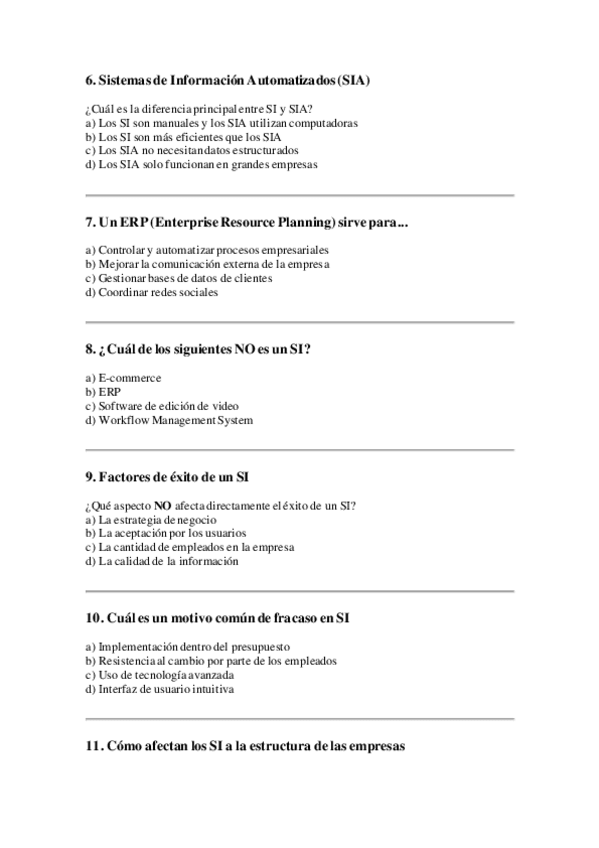 6. Sistemas de Información Automatizados (SIA)

¿Cuál es la diferencia principal entre SI y SIA?
a) Los SI son manuales y los SIA utilizan computadoras
b) Los SI son más eficientes que los SIA
c) Los SIA no necesitan datos estructurados
d) Los SIA solo funcionan en grandes empresas

7. Un ERP (Enterprise Resource Planning) sirve para...

a) Controlar y automatizar procesos empresariales
b) Mejorar la comunicación externa de la empresa
c) Gestionar bases de datos de clientes
d) Coordinar redes sociales

8. ¿Cuál de los siguientes NO es un SI?

a) E-commerce
b) ERP
c) Software de edición de video
d) Workflow Management System

9. Factores de éxito de un SI

¿Qué aspecto NO afecta directamente el éxito de un SI?
a) La estrategia de negocio
b) La aceptación por los usuarios
c) La cantidad de empleados en la empresa
d) La calidad de la información

10. Cuál es un motivo común de fracaso en SI

a) Implementación dentro del presupuesto
b) Resistencia al cambio por parte de los empleados
c) Uso de tecnología avanzada
d) Interfaz de usuario intuitiva

11. Cómo afectan los SI a la estructura de las empresas